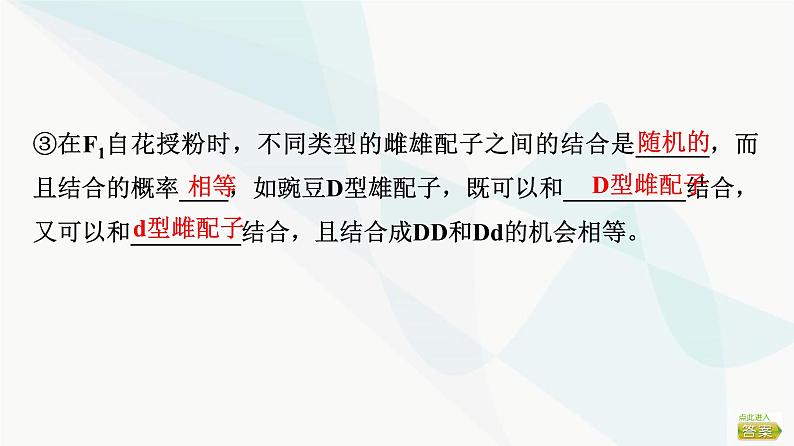 ③在$F_1$自花授粉时，不同类型的雌雄配子之间的结合是随机的，而且结合的概率相等，如豌豆D型雄配子，既可以和D型雌配子结合，又可以和d型雌配子结合，且结合成DD和Dd的机会相等。

点此进入
答案